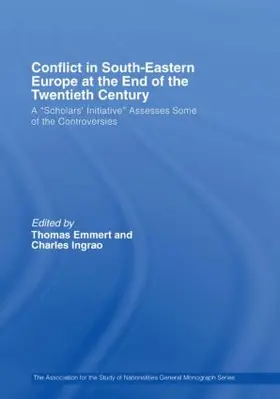 Conflict in South-Eastern Europe at the End of the Twentieth Century

A "Scholars' Initiative" Assesses Some of the Controversies

Edited by
Thomas Emmert and Charles Ingrao

The Association for the Study of Nationalities General Monograph Series